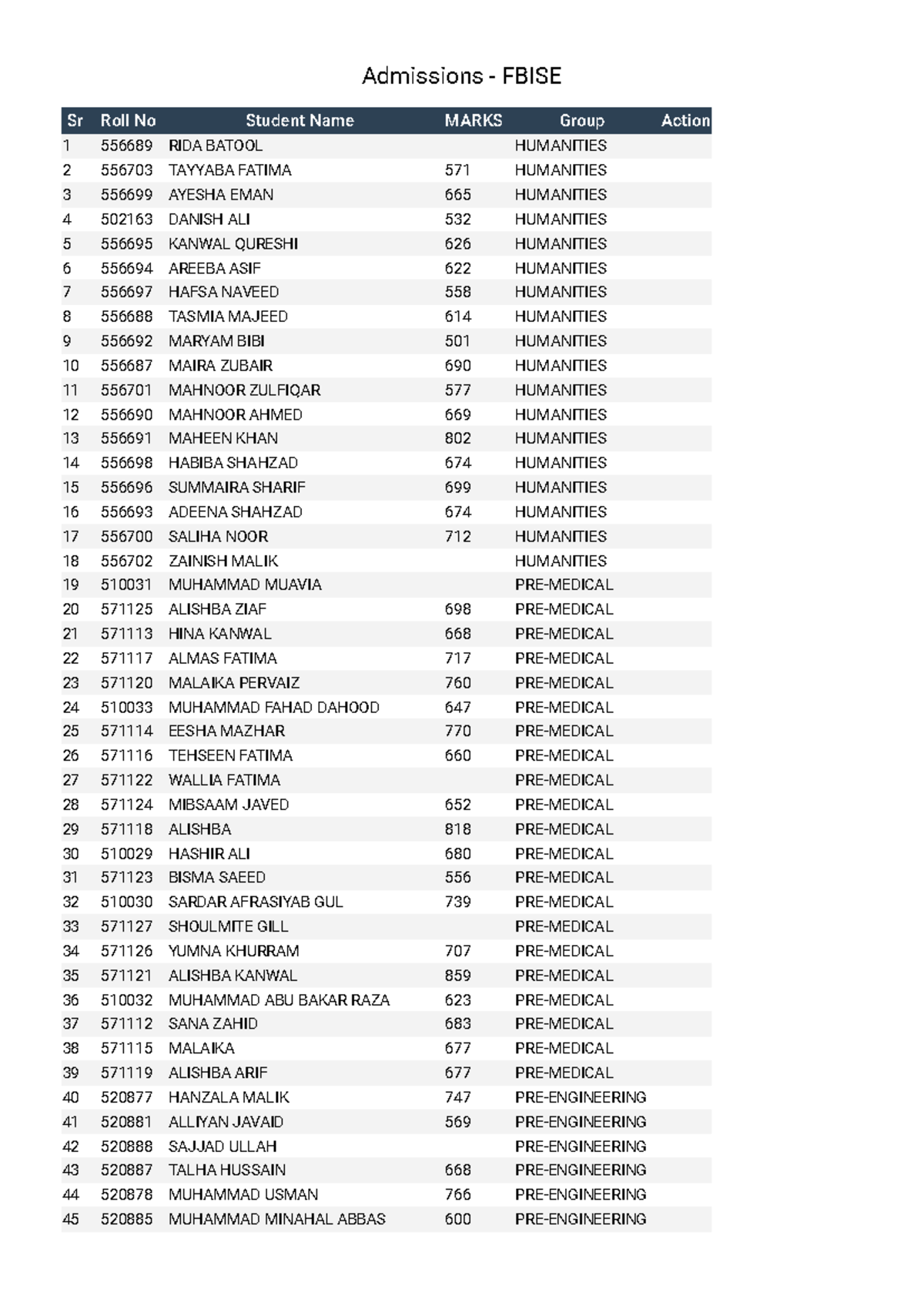 Admissions - FBISE

| Sr | Roll No | Student Name | MARKS | Group | Action |
|---|---|---|---|---|---|
| 1 | 556689 | RIDA BATOOL | | HUMANITIES | |
| 2 | 556703 | TAYYABA FATIMA | 571 | HUMANITIES | |
| 3 | 556699 | AYESHA EMAN | 665 | HUMANITIES | |
| 4 | 502163 | DANISH ALI | 532 | HUMANITIES | |
| 5 | 556695 | KANWAL QURESHI | 626 | HUMANITIES | |
| 6 | 556694 | AREEBA ASIF | 622 | HUMANITIES | |
| 7 | 556697 | HAFSA NAVEED | 558 | HUMANITIES | |
| 8 | 556688 | TASMIA MAJEED | 614 | HUMANITIES | |
| 9 | 556692 | MARYAM BIBI | 501 | HUMANITIES | |
| 10 | 556687 | MAIRA ZUBAIR | 690 | HUMANITIES | |
| 11 | 556701 | MAHNOOR ZULFIQAR | 577 | HUMANITIES | |
| 12 | 556690 | MAHNOOR AHMED | 669 | HUMANITIES | |
| 13 | 556691 | MAHEEN KHAN | 802 | HUMANITIES | |
| 14 | 556698 | HABIBA SHAHZAD | 674 | HUMANITIES | |
| 15 | 556696 | SUMMAIRA SHARIF | 699 | HUMANITIES | |
| 16 | 556693 | ADEENA SHAHZAD | 674 | HUMANITIES | |
| 17 | 556700 | SALIHA NOOR | 712 | HUMANITIES | |
| 18 | 556702 | ZAINISH MALIK | | HUMANITIES | |
| 19 | 510031 | MUHAMMAD MUAVIA | | PRE-MEDICAL | |
| 20 | 571125 | ALISHBA ZIAF | 698 | PRE-MEDICAL | |
| 21 | 571113 | HINA KANWAL | 668 | PRE-MEDICAL | |
| 22 | 571117 | ALMAS FATIMA | 717 | PRE-MEDICAL | |
| 23 | 571120 | MALAIKA PERVAIZ | 760 | PRE-MEDICAL | |
| 24 | 510033 | MUHAMMAD FAHAD DAHOOD | 647 | PRE-MEDICAL | |
| 25 | 571114 | EESHA MAZHAR | 770 | PRE-MEDICAL | |
| 26 | 571116 | TEHSEEN FATIMA | 660 | PRE-MEDICAL | |
| 27 | 571122 | WALLIA FATIMA | | PRE-MEDICAL | |
| 28 | 571124 | MIBSAAM JAVED | 652 | PRE-MEDICAL | |
| 29 | 571118 | ALISHBA | 818 | PRE-MEDICAL | |
| 30 | 510029 | HASHIR ALI | 680 | PRE-MEDICAL | |
| 31 | 571123 | BISMA SAEED | 556 | PRE-MEDICAL | |
| 32 | 510030 | SARDAR AFRASIYAB GUL | 739 | PRE-MEDICAL | |
| 33 | 571127 | SHOULMITE GILL | | PRE-MEDICAL | |
| 34 | 571126 | YUMNA KHURRAM | 707 | PRE-MEDICAL | |
| 35 | 571121 | ALISHBA KANWAL | 859 | PRE-MEDICAL | |
| 36 | 510032 | MUHAMMAD ABU BAKAR RAZA | 623 | PRE-MEDICAL | |
| 37 | 571112 | SANA ZAHID | 683 | PRE-MEDICAL | |
| 38 | 571115 | MALAIKA | 677 | PRE-MEDICAL | |
| 39 | 571119 | ALISHBA ARIF | 677 | PRE-MEDICAL | |
| 40 | 520877 | HANZALA MALIK | 747 | PRE-ENGINEERING | |
| 41 | 520881 | ALLIYAN JAVAID | 569 | PRE-ENGINEERING | |
| 42 | 520888 | SAJJAD ULLAH | | PRE-ENGINEERING | |
| 43 | 520887 | TALHA HUSSAIN | 668 | PRE-ENGINEERING | |
| 44 | 520878 | MUHAMMAD USMAN | 766 | PRE-ENGINEERING | |
| 45 | 520885 | MUHAMMAD MINAHAL ABBAS | 600 | PRE-ENGINEERING | |